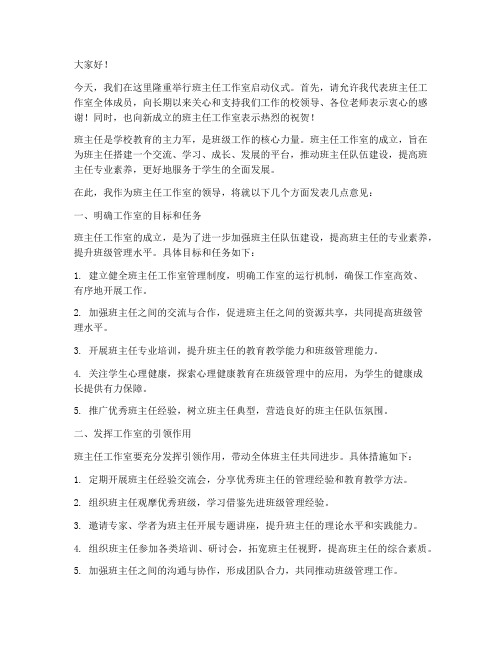 大家好！

今天，我们在这里隆重举行班主任工作室启动仪式。首先，请允许我代表班主任工作室全体成员，向长期以来关心和支持我们工作的校领导、各位老师表示衷心的感谢！同时，也向新成立的班主任工作室表示热烈的祝贺！

班主任是学校教育的主力军，是班级工作的核心力量。班主任工作室的成立，旨在为班主任搭建一个交流、学习、成长、发展的平台，推动班主任队伍建设，提高班主任专业素养，更好地服务于学生的全面发展。

在此，我作为班主任工作室的领导，将就以下几个方面发表几点意见：

一、明确工作室的目标和任务

班主任工作室的成立，是为了进一步加强班主任队伍建设，提高班主任的专业素养，提升班级管理水平。具体目标和任务如下：

1. 建立健全班主任工作室管理制度，明确工作室的运行机制，确保工作室高效、有序地开展工作。

2. 加强班主任之间的交流与合作，促进班主任之间的资源共享，共同提高班级管理水平。

3. 开展班主任专业培训，提升班主任的教育教学能力和班级管理能力。

4. 关注学生心理健康，探索心理健康教育在班级管理中的应用，为学生的健康成长提供有力保障。

5. 推广优秀班主任经验，树立班主任典型，营造良好的班主任队伍氛围。

二、发挥工作室的引领作用

班主任工作室要充分发挥引领作用，带动全体班主任共同进步。具体措施如下：

1. 定期开展班主任经验交流会，分享优秀班主任的管理经验和教育教学方法。

2. 组织班主任观摩优秀班级，学习借鉴先进班级管理经验。

3. 邀请专家、学者为班主任开展专题讲座，提升班主任的理论水平和实践能力。

4. 组织班主任参加各类培训、研讨会，拓宽班主任视野，提高班主任的综合素质。

5. 加强班主任之间的沟通与协作，形成团队合力，共同推动班级管理工作。